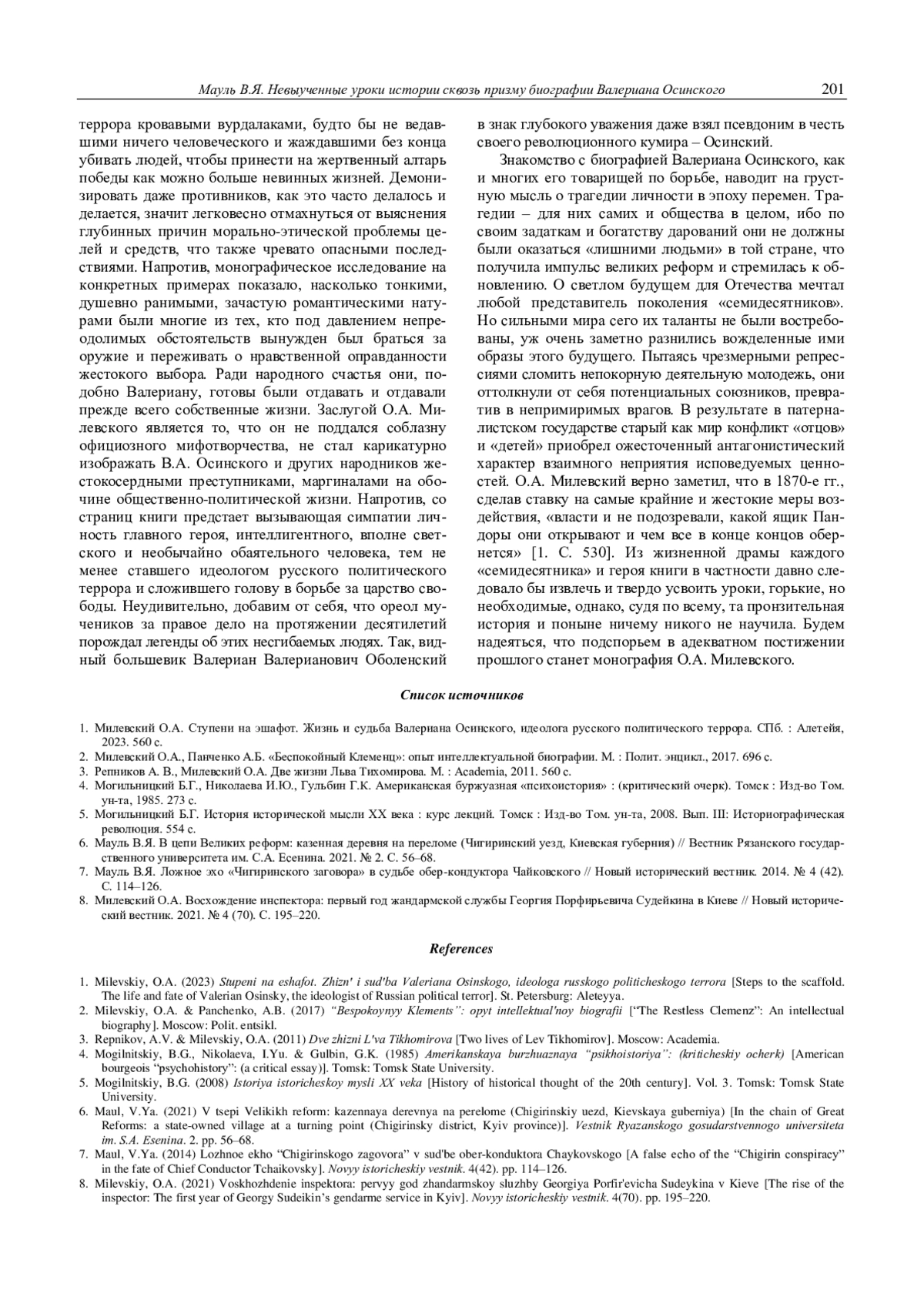 Мауль В.Я. Невыученные уроки истории сквозь призму биографии Валериана Осинского 201

террора кровавыми вурдалаками, будто бы не ведавшими ничего человеческого и жаждавшими без конца убивать людей, чтобы принести на жертвенный алтарь победы как можно больше невинных жизней. Демонизировать даже противников, как это часто делалось и делается, значит легковесно отмахнуться от выяснения глубинных причин морально-этической проблемы целей и средств, что также чревато опасными последствиями. Напротив, монографическое исследование на конкретных примерах показало, насколько тонкими, душевно ранимыми, зачастую романтическими натурами были многие из тех, кто под давлением непреодолимых обстоятельств вынужден был браться за оружие и переживать о нравственной оправданности жестокого выбора. Ради народного счастья они, подобно Валериану, готовы были отдавать и отдавали прежде всего собственные жизни. Заслугой О.А. Милевского является то, что он не поддался соблазну официозного мифотворчества, не стал карикатурно изображать В.А. Осинского и других народников жестокосердными преступниками, маргиналами на обочине общественно-политической жизни. Напротив, со страниц книги предстает вызывающая симпатии личность главного героя, интеллигентного, вполне светского и необычайно обаятельного человека, тем не менее ставшего идеологом русского политического террора и сложившего голову в борьбе за царство свободы. Неудивительно, добавим от себя, что ореол мучеников за правое дело на протяжении десятилетий порождал легенды об этих несгибаемых людях. Так, видный большевик Валериан Валерианович Оболенский в знак глубокого уважения даже взял псевдоним в честь своего революционного кумира – Осинский.

Знакомство с биографией Валериана Осинского, как и многих его товарищей по борьбе, наводит на грустную мысль о трагедии личности в эпоху перемен. Трагедии – для них самих и общества в целом, ибо по своим задаткам и богатству дарований они не должны были оказаться «лишними людьми» в той стране, что получила импульс великих реформ и стремилась к обновлению. О светлом будущем для Отечества мечтал любой представитель поколения «семидесятников». Но сильными мира сего их таланты не были востребованы, уж очень заметно разнились вожделенные ими образы этого будущего. Пытаясь чрезмерными репрессиями сломить непокорную деятельную молодежь, они оттолкнули от себя потенциальных союзников, превратив в непримиримых врагов. В результате в патерналистском государстве старый как мир конфликт «отцов» и «детей» приобрел ожесточенный антагонистический характер взаимного неприятия исповедуемых ценностей. О.А. Милевский верно заметил, что в 1870-е гг., сделав ставку на самые крайние и жестокие меры воздействия, «власти и не подозревали, какой ящик Пандоры они открывают и чем все в конце концов обернется» [1. С. 530]. Из жизненной драмы каждого «семидесятника» и героя книги в частности давно следовало бы извлечь и твердо усвоить уроки, горькие, но необходимые, однако, судя по всему, та пронзительная история и поныне ничему никого не научила. Будем надеяться, что подспорьем в адекватном постижении прошлого станет монография О.А. Милевского.

Список источников

1. Милевский О.А. Ступени на эшафот. Жизнь и судьба Валериана Осинского, идеолога русского политического террора. СПб. : Алетейя, 2023. 560 с.
2. Милевский О.А., Панченко А.Б. «Беспокойный Клеменц»: опыт интеллектуальной биографии. М. : Полит. энцикл., 2017. 696 с.
3. Репников А. В., Милевский О.А. Две жизни Льва Тихомирова. М. : Academia, 2011. 560 с.
4. Могильницкий Б.Г., Николаева И.Ю., Гульбин Г.К. Американская буржуазная «психоистория» : (критический очерк). Томск : Изд-во Том. ун-та, 1985. 273 с.
5. Могильницкий Б.Г. История исторической мысли XX века : курс лекций. Томск : Изд-во Том. ун-та, 2008. Вып. III: Историографическая революция. 554 с.
6. Мауль В.Я. В цепи Великих реформ: казенная деревня на переломе (Чигиринский уезд, Киевская губерния) // Вестник Рязанского государственного университета им. С.А. Есенина. 2021. № 2. С. 56–68.
7. Мауль В.Я. Ложное эхо «Чигиринского заговора» в судьбе обер-кондуктора Чайковского // Новый исторический вестник. 2014. № 4 (42). С. 114–126.
8. Милевский О.А. Восхождение инспектора: первый год жандармской службы Георгия Порфирьевича Судейкина в Киеве // Новый исторический вестник. 2021. № 4 (70). С. 195–220.

References

1. Milevskiy, O.A. (2023) Stupeni na eshafot. Zhizn' i sud'ba Valeriana Osinskogo, ideologa russkogo politicheskogo terrora [Steps to the scaffold. The life and fate of Valerian Osinsky, the ideologist of Russian political terror]. St. Petersburg: Aleteyya.
2. Milevskiy, O.A. & Panchenko, A.B. (2017) “Bespokoynyy Klements”: opyt intellektual'noy biografii [“The Restless Clemenz”: An intellectual biography]. Moscow: Polit. entsikl.
3. Repnikov, A.V. & Milevskiy, O.A. (2011) Dve zhizni L'va Tikhomirova [Two lives of Lev Tikhomirov]. Moscow: Academia.
4. Mogilnitskiy, B.G., Nikolaeva, I.Yu. & Gulbin, G.K. (1985) Amerikanskaya burzhuaznaya “psikhoistoriya”: (kriticheskiy ocherk) [American bourgeois “psychohistory”: (a critical essay)]. Tomsk: Tomsk State University.
5. Mogilnitskiy, B.G. (2008) Istoriya istoricheskoy mysli XX veka [History of historical thought of the 20th century]. Vol. 3. Tomsk: Tomsk State University.
6. Maul, V.Ya. (2021) V tsepi Velikikh reform: kazennaya derevnya na perelome (Chigirinskiy uezd, Kievskaya guberniya) [In the chain of Great Reforms: a state-owned village at a turning point (Chigirinsky district, Kyiv province)]. Vestnik Ryazanskogo gosudarstvennogo universiteta im. S.A. Esenina. 2. pp. 56–68.
7. Maul, V.Ya. (2014) Lozhnoe ekho “Chigirinskogo zagovora” v sud'be ober-konduktora Chaykovskogo [A false echo of the “Chigirin conspiracy” in the fate of Chief Conductor Tchaikovsky]. Novyy istoricheskiy vestnik. 4(42). pp. 114–126.
8. Milevskiy, O.A. (2021) Voskhozhdenie inspektora: pervyy god zhandarmskoy sluzhby Georgiya Porfir'evicha Sudeykina v Kieve [The rise of the inspector: The first year of Georgy Sudeikin’s gendarme service in Kyiv]. Novyy istoricheskiy vestnik. 4(70). pp. 195–220.